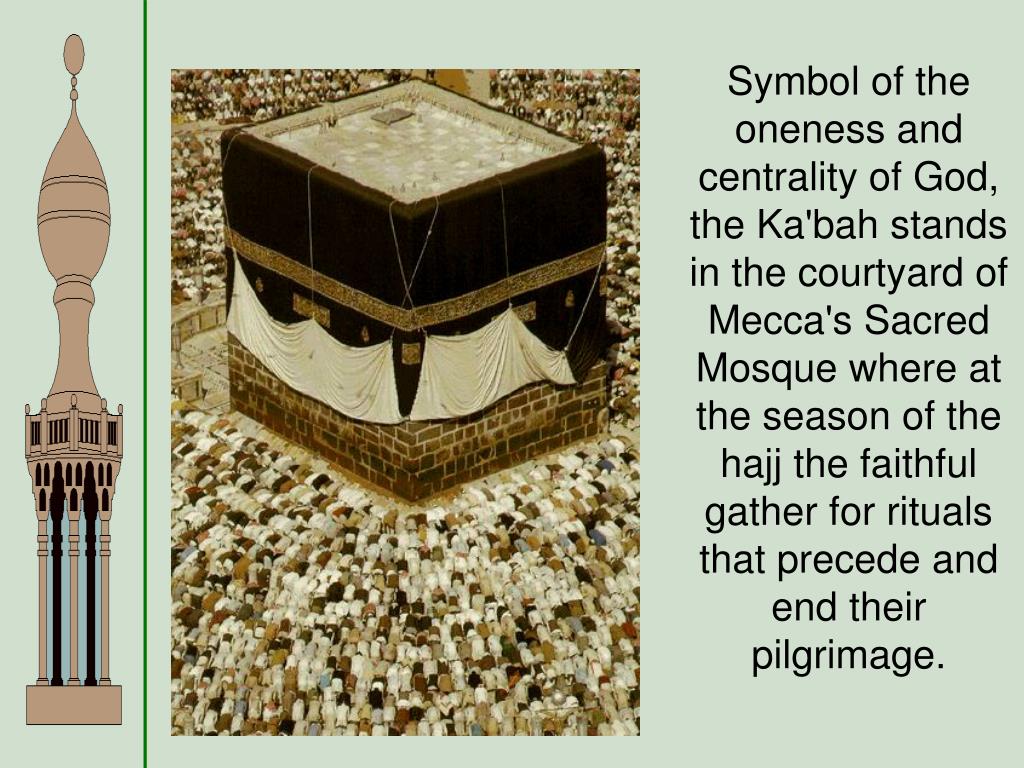 Symbol of the oneness and centrality of God, the Ka'bah stands in the courtyard of Mecca's Sacred Mosque where at the season of the hajj the faithful gather for rituals that precede and end their pilgrimage.